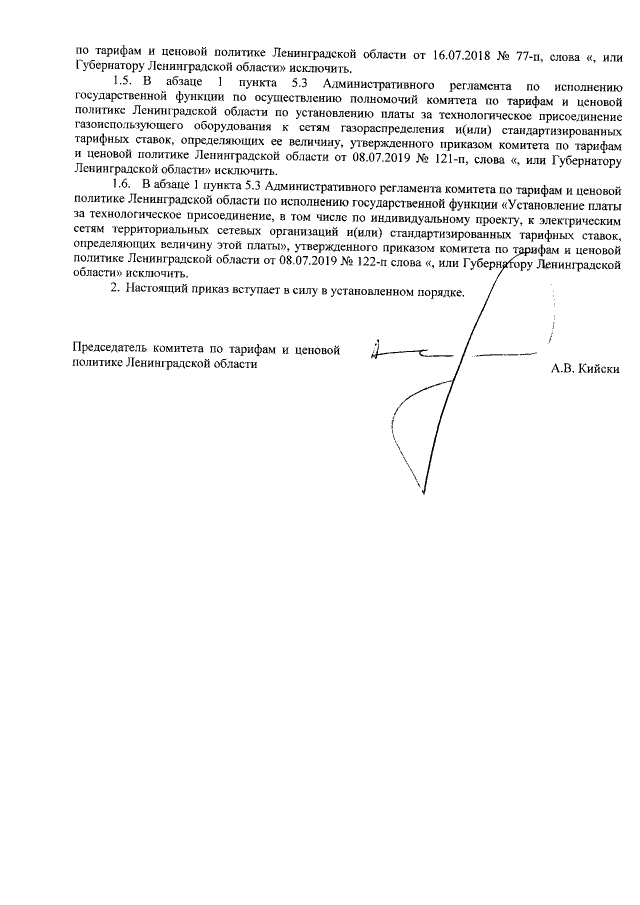 по тарифам и ценовой политике Ленинградской области от 16.07.2018 № 77-п, слова «, или Губернатору Ленинградской области» исключить.

1.5. В абзаце 1 пункта 5.3 Административного регламента по исполнению государственной функции по осуществлению полномочий комитета по тарифам и ценовой политике Ленинградской области по установлению платы за технологическое присоединение газоиспользующего оборудования к сетям газораспределения и(или) стандартизированных тарифных ставок, определяющих ее величину, утвержденного приказом комитета по тарифам и ценовой политике Ленинградской области от 08.07.2019 № 121-п, слова «, или Губернатору Ленинградской области» исключить.

1.6. В абзаце 1 пункта 5.3 Административного регламента комитета по тарифам и ценовой политике Ленинградской области по исполнению государственной функции «Установление платы за технологическое присоединение, в том числе по индивидуальному проекту, к электрическим сетям территориальных сетевых организаций и(или) стандартизированных тарифных ставок, определяющих величину этой платы», утвержденного приказом комитета по тарифам и ценовой политике Ленинградской области от 08.07.2019 № 122-п слова «, или Губернатору Ленинградской области» исключить.

2. Настоящий приказ вступает в силу в установленном порядке.

Председатель комитета по тарифам и ценовой политике Ленинградской области

А.В. Кийски